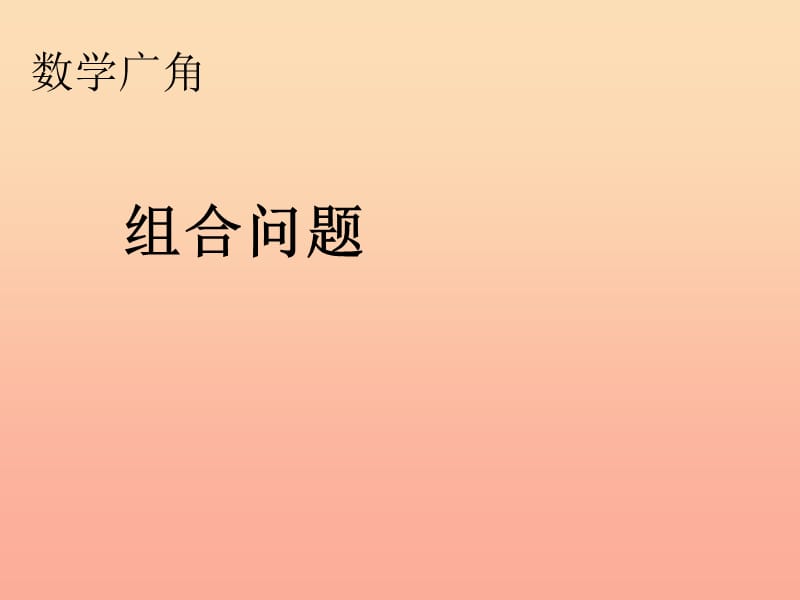 数学广角

组合问题